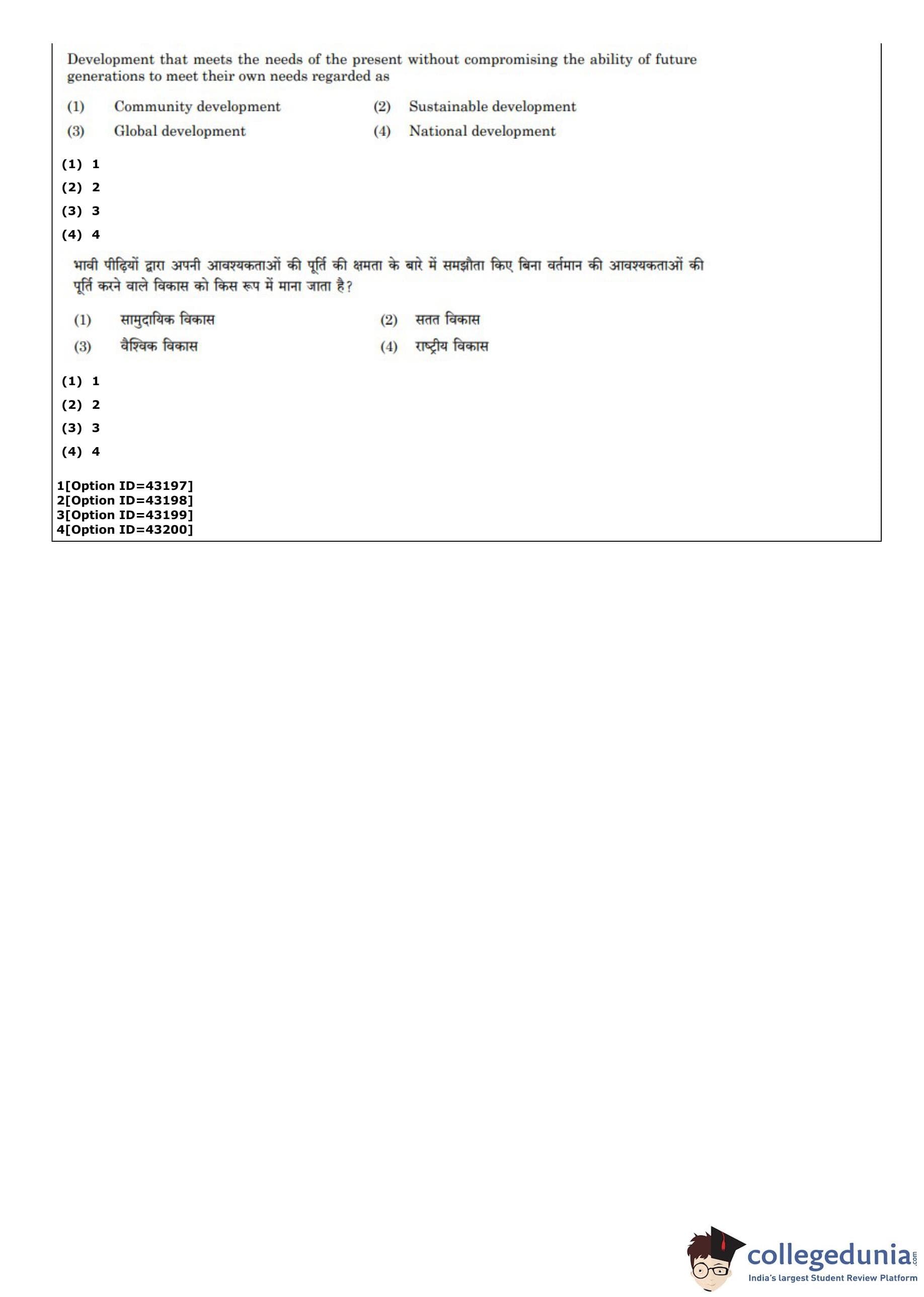 Development that meets the needs of the present without compromising the ability of future generations to meet their own needs regarded as

(1) Community development (2) Sustainable development
(3) Global development (4) National development

(1) 1
(2) 2
(3) 3
(4) 4

भावी पीढ़ियों द्वारा अपनी आवश्यकताओं की पूर्ति की क्षमता के बारे में समझौता किए बिना वर्तमान की आवश्यकताओं की पूर्ति करने वाले विकास को किस रूप में माना जाता है?

(1) सामुदायिक विकास (2) सतत विकास
(3) वैश्विक विकास (4) राष्ट्रीय विकास

(1) 1
(2) 2
(3) 3
(4) 4

1[Option ID=43197]
2[Option ID=43198]
3[Option ID=43199]
4[Option ID=43200]

collegedunia.com
India's largest Student Review Platform